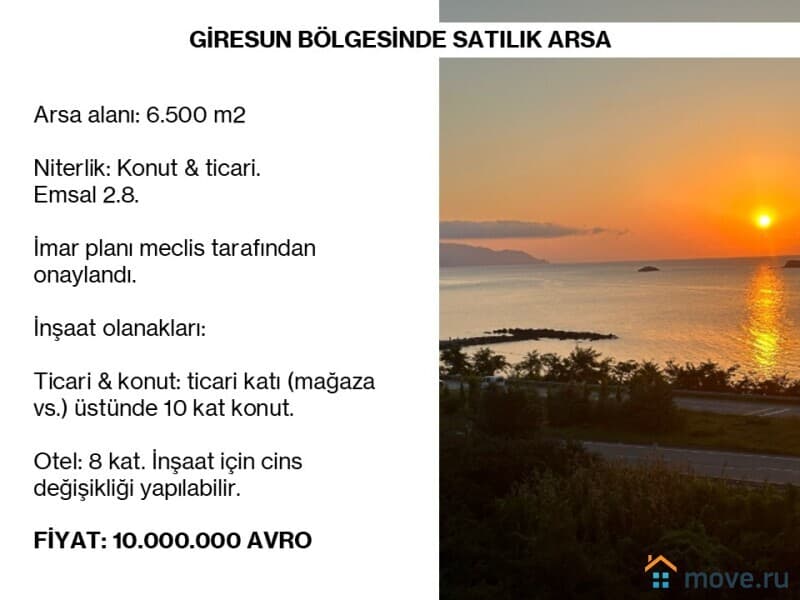 GİRESUN BÖLGESİNDE SATILIK ARSA

Arsa alanı: 6.500 m2

Niterlik: Konut & ticari.
Emsal 2.8.

İmar planı meclis tarafından onaylandı.

İnşaat olanakları:

Ticari & konut: ticari katı (mağaza vs.) üstünde 10 kat konut.

Otel: 8 kat. İnşaat için cins değişikliği yapılabilir.

FİYAT: 10.000.000 AVRO

move.ru